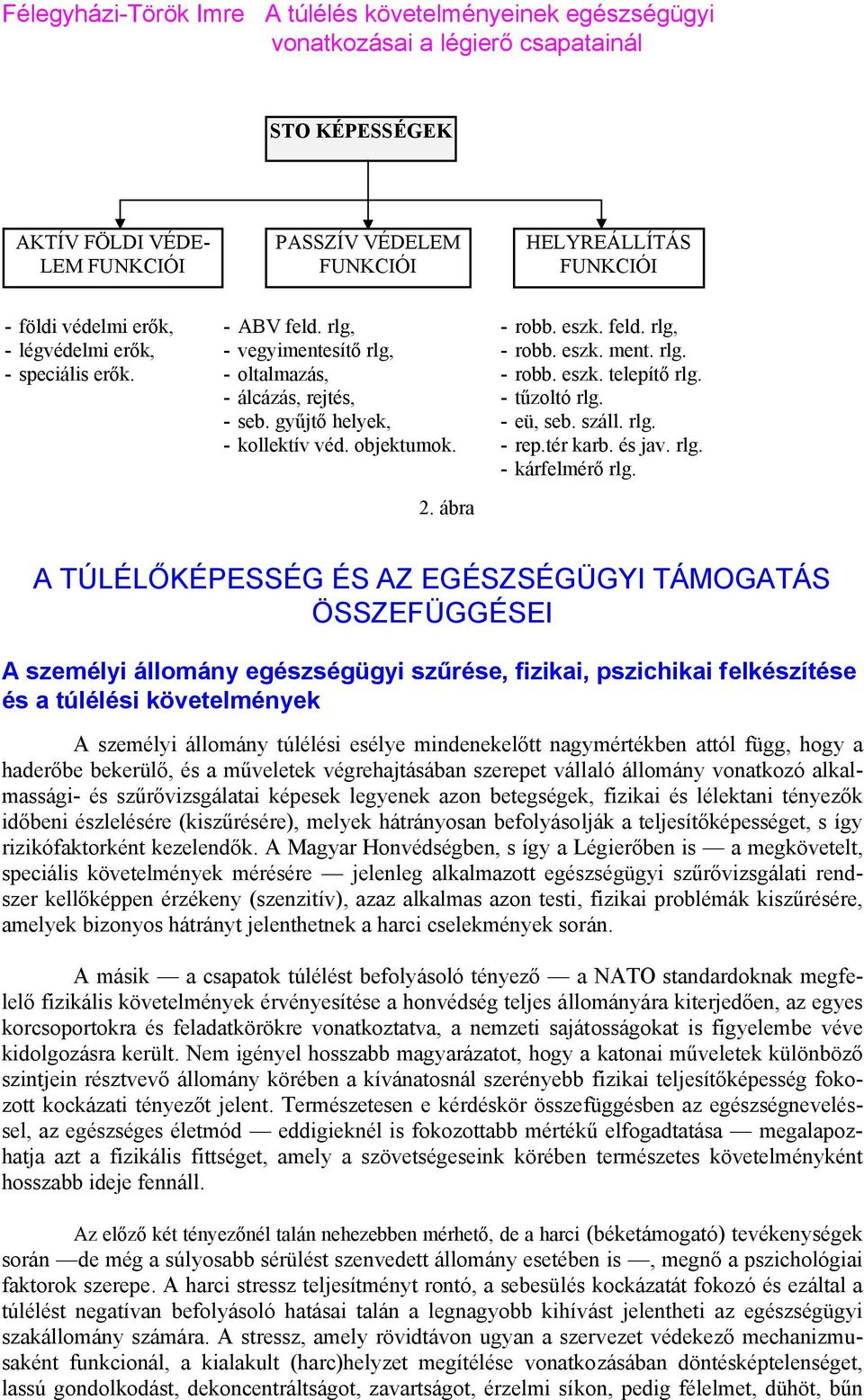 Félegyházi-Török Imre A túlélés követelményeinek egészségügyi vonatkozásai a légierő csapatainál

STO KÉPESSÉGEK

AKTÍV FÖLDI VÉDELEM FUNKCIÓI

PASSZÍV VÉDELEM FUNKCIÓI

HELYREÁLLÍTÁS FUNKCIÓI

- földi védelmi erők,
- légvédelmi erők,
- speciális erők.

- ABV feld. rlg,
- vegyimentesítő rlg,
- oltalmazás,
- álcázás, rejtés,
- seb. gyűjtő helyek,
- kollektív véd. objektumok.

- robb. eszk. feld. rlg,
- robb. eszk. ment. rlg.
- robb. eszk. telepítő rlg.
- tűzoltó rlg.
- eü, seb. száll. rlg.
- rep.tér karb. és jav. rlg.
- kárfelmérő rlg.

2. ábra

A TÚLÉLŐKÉPESSÉG ÉS AZ EGÉSZSÉGÜGYI TÁMOGATÁS ÖSSZEFÜGGÉSEI

A személyi állomány egészségügyi szűrése, fizikai, pszichikai felkészítése és a túlélési követelmények

A személyi állomány túlélési esélye mindenekelőtt nagymértékben attól függ, hogy a haderőbe bekerülő, és a műveletek végrehajtásában szerepet vállaló állomány vonatkozó alkalmassági- és szűrővizsgálatai képesek legyenek azon betegségek, fizikai és lélektani tényezők időbeni észlelésére (kiszűrésére), melyek hátrányosan befolyásolják a teljesítőképességet, s így rizikófaktorként kezelendők. A Magyar Honvédségben, s így a Légierőben is — a megkövetelt, speciális követelmények mérésére — jelenleg alkalmazott egészségügyi szűrővizsgálati rendszer kellőképpen érzékeny (szenzitív), azaz alkalmas azon testi, fizikai problémák kiszűrésére, amelyek bizonyos hátrányt jelenthetnek a harci cselekmények során.

A másik — a csapatok túlélést befolyásoló tényező — a NATO standardoknak megfelelő fizikális követelmények érvényesítése a honvédség teljes állományára kiterjedően, az egyes korcsoportokra és feladatkörökre vonatkoztatva, a nemzeti sajátosságokat is figyelembe véve kidolgozásra került. Nem igényel hosszabb magyarázatot, hogy a katonai műveletek különböző szintjein résztvevő állomány körében a kívánatosnál szerényebb fizikai teljesítőképesség fokozott kockázati tényezőt jelent. Természetesen e kérdéskör összefüggésben az egészségneveléssel, az egészséges életmód — eddigieknél is fokozottabb mértékű elfogadtatása — megalapozhatja azt a fizikális fittséget, amely a szövetségeseink körében természetes követelményként hosszabb ideje fennáll.

Az előző két tényezőnél talán nehezebben mérhető, de a harci (béketámogató) tevékenységek során —de még a súlyosabb sérülést szenvedett állomány esetében is —, megnő a pszichológiai faktorok szerepe. A harci stressz teljesítményt rontó, a sebesülés kockázatát fokozó és ezáltal a túlélést negatívan befolyásoló hatásai talán a legnagyobb kihívást jelentheti az egészségügyi szakállomány számára. A stressz, amely rövidtávon ugyan a szervezet védekező mechanizmusaként funkcionál, a kialakult (harc)helyzet megítélése vonatkozásában döntésképtelenséget, lassú gondolkodást, dekoncentráltságot, zavartságot, érzelmi síkon, pedig félelmet, dühöt, bűn